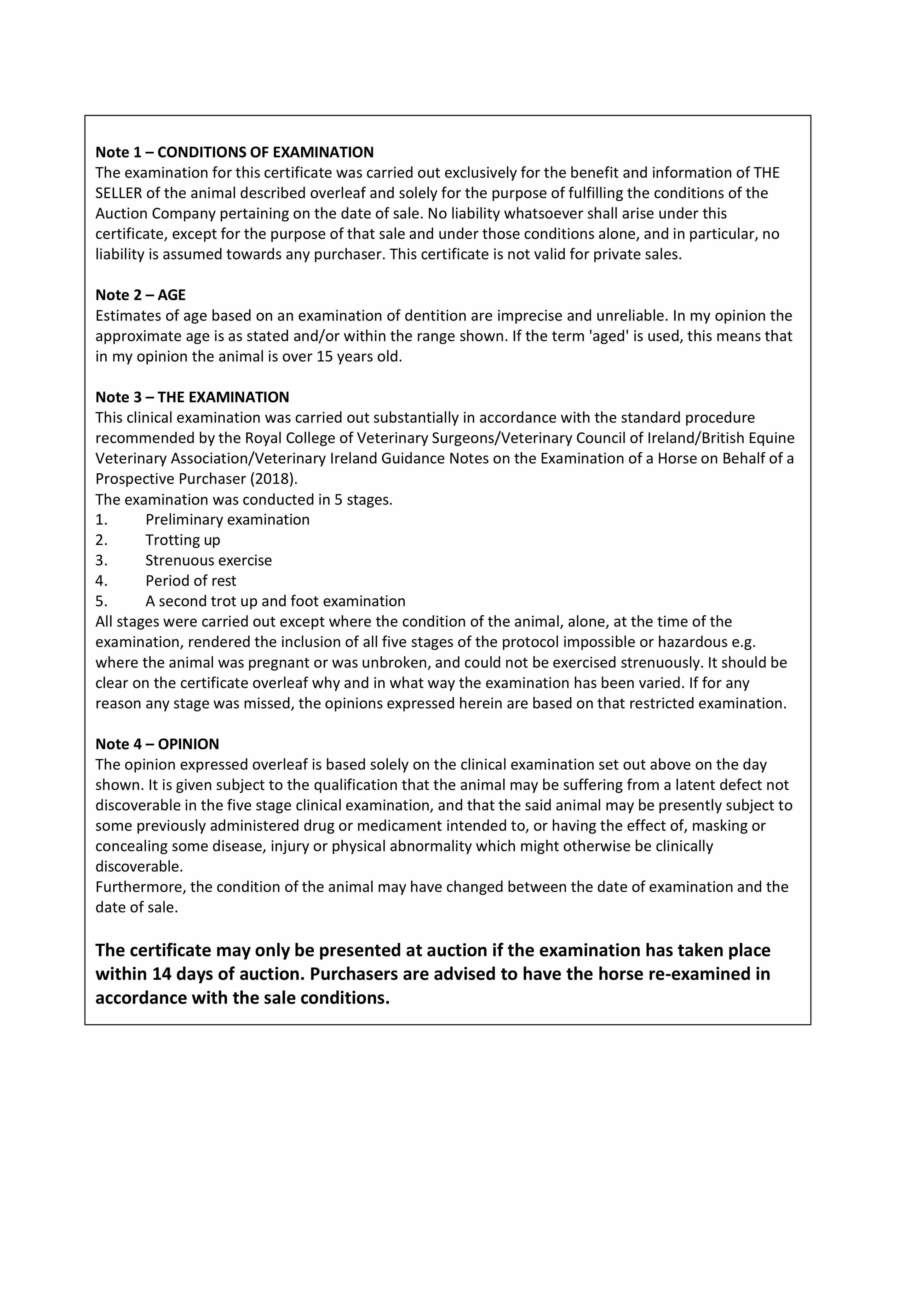 Note 1 – CONDITIONS OF EXAMINATION
The examination for this certificate was carried out exclusively for the benefit and information of THE SELLER of the animal described overleaf and solely for the purpose of fulfilling the conditions of the Auction Company pertaining on the date of sale. No liability whatsoever shall arise under this certificate, except for the purpose of that sale and under those conditions alone, and in particular, no liability is assumed towards any purchaser. This certificate is not valid for private sales.

Note 2 – AGE
Estimates of age based on an examination of dentition are imprecise and unreliable. In my opinion the approximate age is as stated and/or within the range shown. If the term 'aged' is used, this means that in my opinion the animal is over 15 years old.

Note 3 – THE EXAMINATION
This clinical examination was carried out substantially in accordance with the standard procedure recommended by the Royal College of Veterinary Surgeons/Veterinary Council of Ireland/British Equine Veterinary Association/Veterinary Ireland Guidance Notes on the Examination of a Horse on Behalf of a Prospective Purchaser (2018).
The examination was conducted in 5 stages.
1. Preliminary examination
2. Trotting up
3. Strenuous exercise
4. Period of rest
5. A second trot up and foot examination
All stages were carried out except where the condition of the animal, alone, at the time of the examination, rendered the inclusion of all five stages of the protocol impossible or hazardous e.g. where the animal was pregnant or was unbroken, and could not be exercised strenuously. It should be clear on the certificate overleaf why and in what way the examination has been varied. If for any reason any stage was missed, the opinions expressed herein are based on that restricted examination.

Note 4 – OPINION
The opinion expressed overleaf is based solely on the clinical examination set out above on the day shown. It is given subject to the qualification that the animal may be suffering from a latent defect not discoverable in the five stage clinical examination, and that the said animal may be presently subject to some previously administered drug or medicament intended to, or having the effect of, masking or concealing some disease, injury or physical abnormality which might otherwise be clinically discoverable.
Furthermore, the condition of the animal may have changed between the date of examination and the date of sale.

The certificate may only be presented at auction if the examination has taken place within 14 days of auction. Purchasers are advised to have the horse re-examined in accordance with the sale conditions.